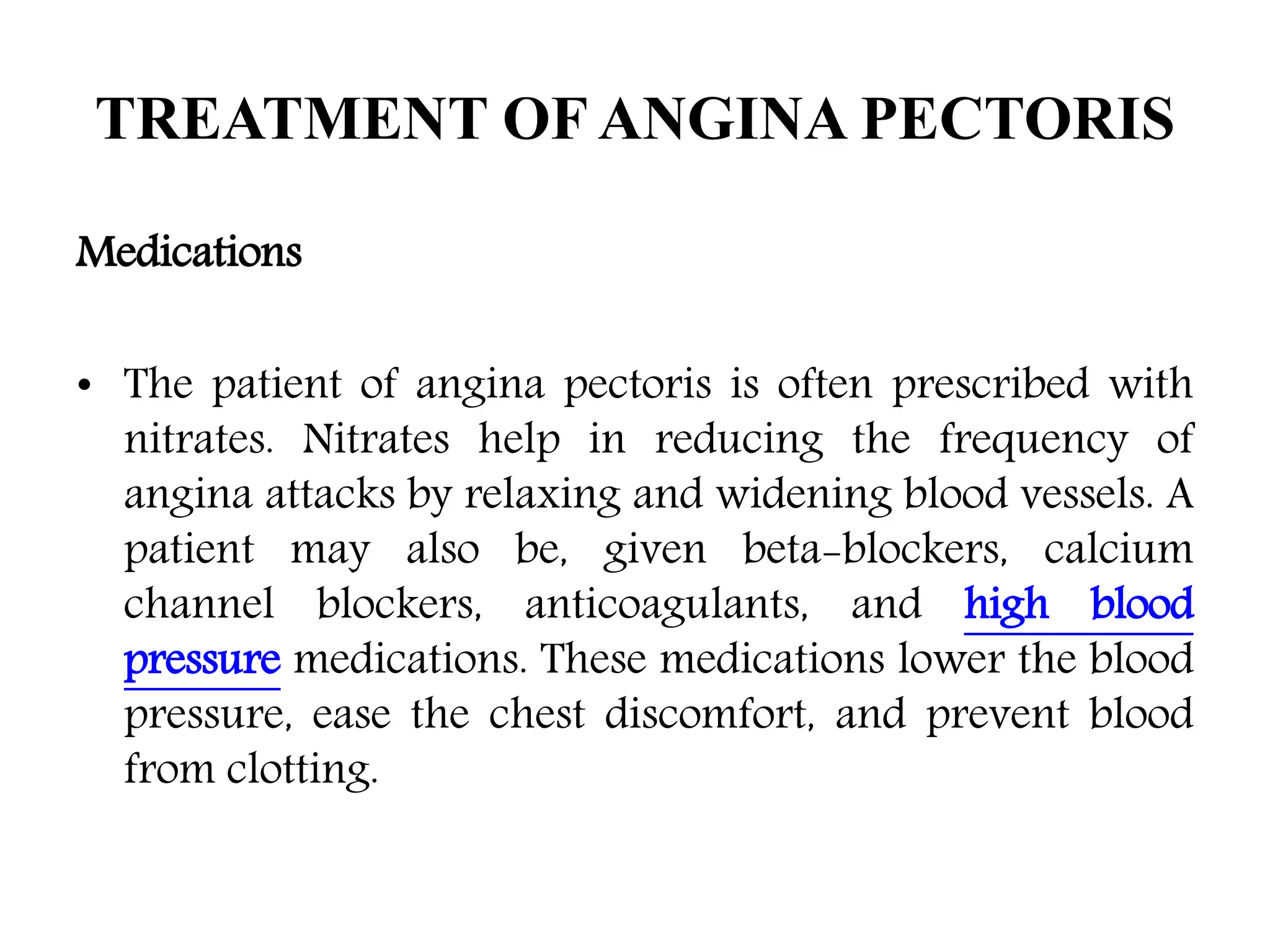 TREATMENT OF ANGINA PECTORIS

Medications

• The patient of angina pectoris is often prescribed with nitrates. Nitrates help in reducing the frequency of angina attacks by relaxing and widening blood vessels. A patient may also be, given beta-blockers, calcium channel blockers, anticoagulants, and high blood pressure medications. These medications lower the blood pressure, ease the chest discomfort, and prevent blood from clotting.